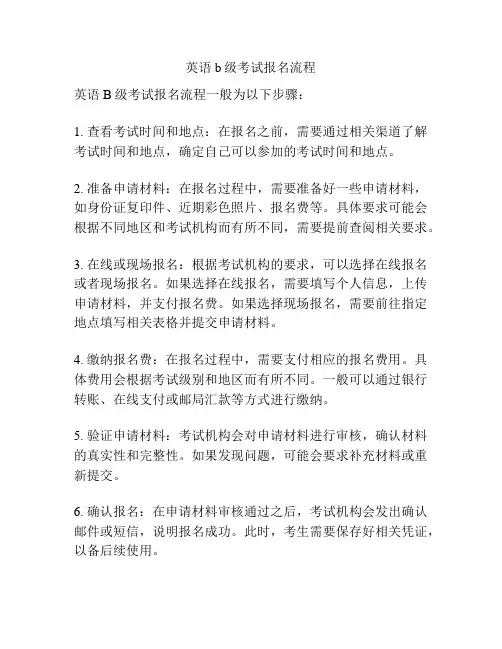 英语 b 级考试报名流程

英语 B 级考试报名流程一般为以下步骤：

1. 查看考试时间和地点：在报名之前，需要通过相关渠道了解考试时间和地点，确定自己可以参加的考试时间和地点。

2. 准备申请材料：在报名过程中，需要准备好一些申请材料，如身份证复印件、近期彩色照片、报名费等。具体要求可能会根据不同地区和考试机构而有所不同，需要提前查阅相关要求。

3. 在线或现场报名：根据考试机构的要求，可以选择在线报名或者现场报名。如果选择在线报名，需要填写个人信息，上传申请材料，并支付报名费。如果选择现场报名，需要前往指定地点填写相关表格并提交申请材料。

4. 缴纳报名费：在报名过程中，需要支付相应的报名费用。具体费用会根据考试级别和地区而有所不同。一般可以通过银行转账、在线支付或邮局汇款等方式进行缴纳。

5. 验证申请材料：考试机构会对申请材料进行审核，确认材料的真实性和完整性。如果发现问题，可能会要求补充材料或重新提交。

6. 确认报名：在申请材料审核通过之后，考试机构会发出确认邮件或短信，说明报名成功。此时，考生需要保存好相关凭证，以备后续使用。